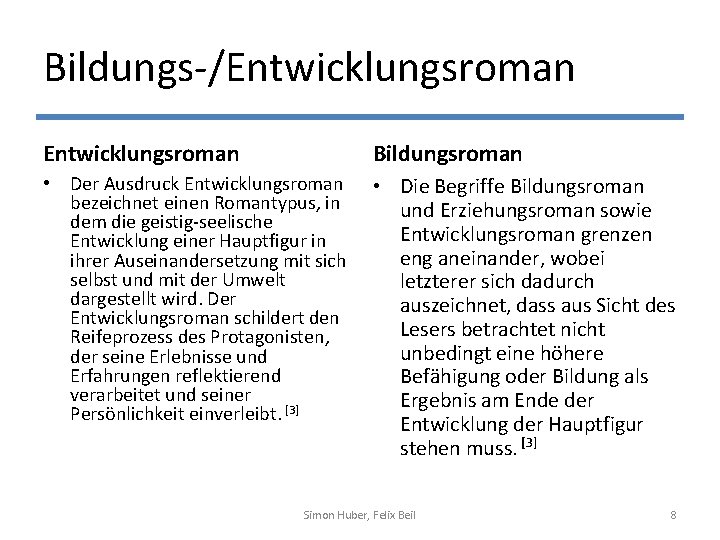 Bildungs-/Entwicklungsroman

Entwicklungsroman

• Der Ausdruck Entwicklungsroman bezeichnet einen Romantypus, in dem die geistig-seelische Entwicklung einer Hauptfigur in ihrer Auseinandersetzung mit sich selbst und mit der Umwelt dargestellt wird. Der Entwicklungsroman schildert den Reifeprozess des Protagonisten, der seine Erlebnisse und Erfahrungen reflektierend verarbeitet und seiner Persönlichkeit einverleibt. [3]

Bildungsroman

• Die Begriffe Bildungsroman und Erziehungsroman sowie Entwicklungsroman grenzen eng aneinander, wobei letzterer sich dadurch auszeichnet, dass aus Sicht des Lesers betrachtet nicht unbedingt eine höhere Befähigung oder Bildung als Ergebnis am Ende der Entwicklung der Hauptfigur stehen muss. [3]

Simon Huber, Felix Beil

8